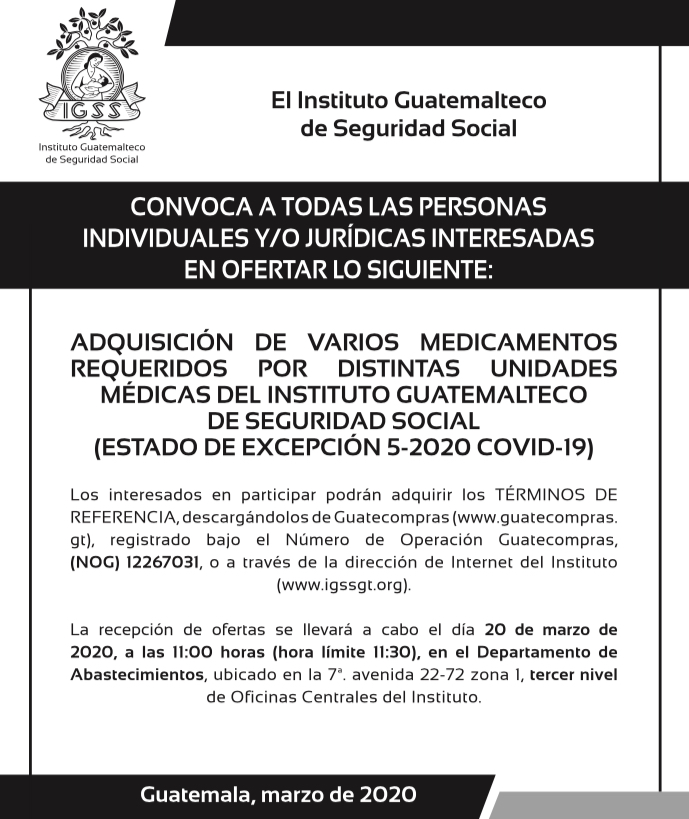 IGSS
Instituto Guatemalteco de Seguridad Social

El Instituto Guatemalteco de Seguridad Social

CONVOCA A TODAS LAS PERSONAS INDIVIDUALES Y/O JURÍDICAS INTERESADAS EN OFERTAR LO SIGUIENTE:

ADQUISICIÓN DE VARIOS MEDICAMENTOS REQUERIDOS POR DISTINTAS UNIDADES MÉDICAS DEL INSTITUTO GUATEMALTECO DE SEGURIDAD SOCIAL
(ESTADO DE EXCEPCIÓN 5-2020 COVID-19)

Los interesados en participar podrán adquirir los TÉRMINOS DE REFERENCIA, descargándolos de Guatecompras (www.guatecompras.gt), registrado bajo el Número de Operación Guatecompras, (NOG) 12267031, o a través de la dirección de Internet del Instituto (www.igssgt.org).

La recepción de ofertas se llevará a cabo el día 20 de marzo de 2020, a las 11:00 horas (hora límite 11:30), en el Departamento de Abastecimientos, ubicado en la 7ª. avenida 22-72 zona 1, tercer nivel de Oficinas Centrales del Instituto.

Guatemala, marzo de 2020